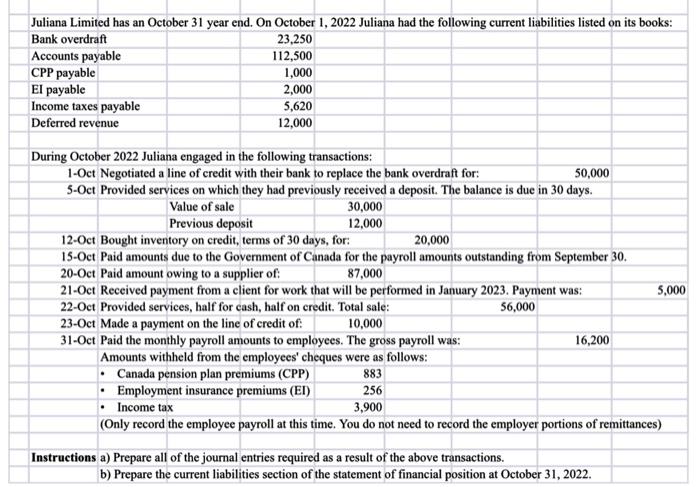 Juliana Limited has an October 31 year end. On October 1, 2022 Juliana had the following current liabilities listed on its books:

| | |
|---|---|
| Bank overdraft | 23,250 |
| Accounts payable | 112,500 |
| CPP payable | 1,000 |
| EI payable | 2,000 |
| Income taxes payable | 5,620 |
| Deferred revenue | 12,000 |

During October 2022 Juliana engaged in the following transactions:

1-Oct Negotiated a line of credit with their bank to replace the bank overdraft for: 50,000

5-Oct Provided services on which they had previously received a deposit. The balance is due in 30 days.

Value of sale 30,000

Previous deposit 12,000

12-Oct Bought inventory on credit, terms of 30 days, for: 20,000

15-Oct Paid amounts due to the Government of Canada for the payroll amounts outstanding from September 30.

20-Oct Paid amount owing to a supplier of: 87,000

21-Oct Received payment from a client for work that will be performed in January 2023. Payment was: 5,000

22-Oct Provided services, half for cash, half on credit. Total sale: 56,000

23-Oct Made a payment on the line of credit of: 10,000

31-Oct Paid the monthly payroll amounts to employees. The gross payroll was: 16,200

Amounts withheld from the employees' cheques were as follows:

• Canada pension plan premiums (CPP) 883

• Employment insurance premiums (EI) 256

• Income tax 3,900

(Only record the employee payroll at this time. You do not need to record the employer portions of remittances)

Instructions a) Prepare all of the journal entries required as a result of the above transactions.

b) Prepare the current liabilities section of the statement of financial position at October 31, 2022.